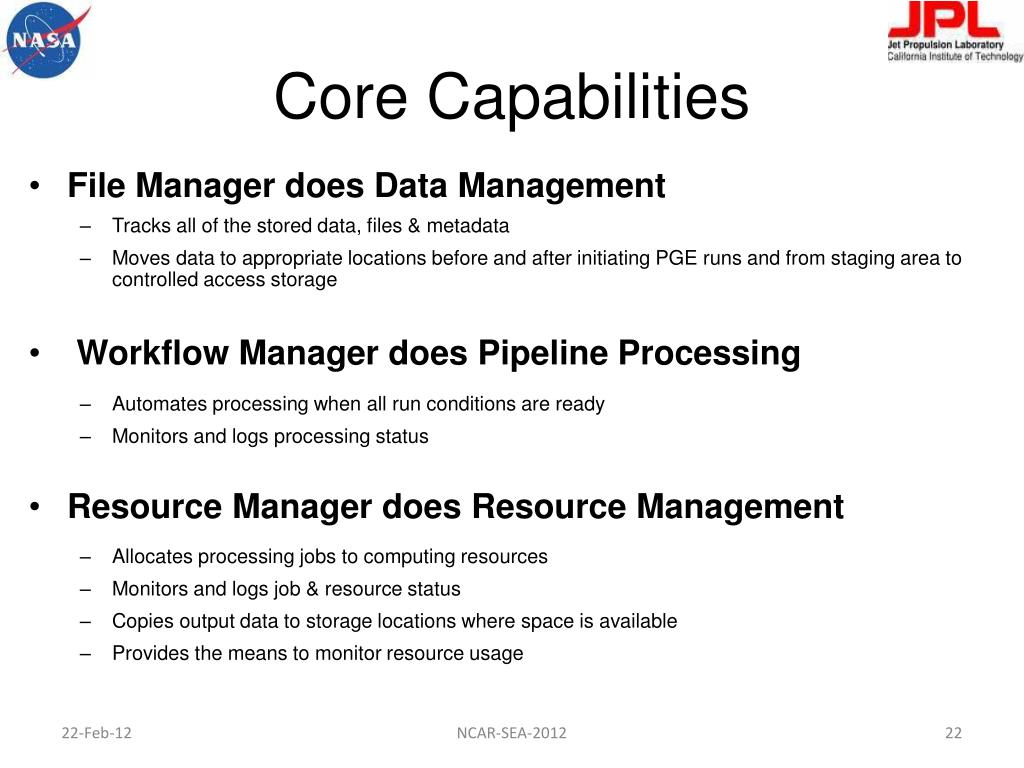 NASA

JPL
Jet Propulsion Laboratory
California Institute of Technology

Core Capabilities

• File Manager does Data Management
– Tracks all of the stored data, files & metadata
– Moves data to appropriate locations before and after initiating PGE runs and from staging area to controlled access storage

• Workflow Manager does Pipeline Processing
– Automates processing when all run conditions are ready
– Monitors and logs processing status

• Resource Manager does Resource Management
– Allocates processing jobs to computing resources
– Monitors and logs job & resource status
– Copies output data to storage locations where space is available
– Provides the means to monitor resource usage

22-Feb-12 NCAR-SEA-2012 22